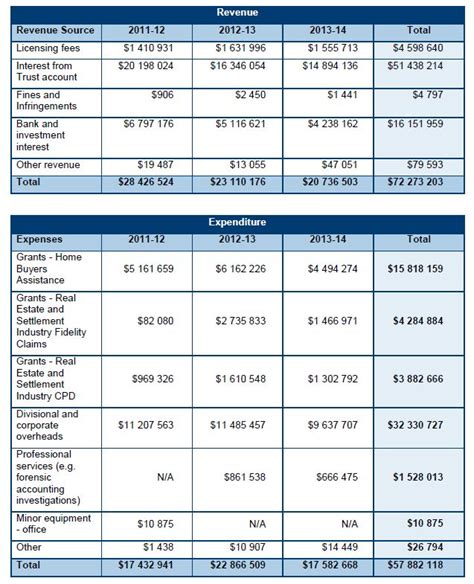 Revenue

| Revenue Source | 2011-12 | 2012-13 | 2013-14 | Total |
|---|---|---|---|---|
| Licensing fees | \$1 410 931 | \$1 631 996 | \$1 555 713 | \$4 598 640 |
| Interest from Trust account | \$20 198 024 | \$16 346 054 | \$14 894 136 | \$51 438 214 |
| Fines and Infringements | \$906 | \$2 450 | \$1 441 | \$4 797 |
| Bank and investment interest | \$6 797 176 | \$5 116 621 | \$4 238 162 | \$16 151 959 |
| Other revenue | \$19 487 | \$13 055 | \$47 051 | \$79 593 |
| Total | \$28 426 524 | \$23 110 176 | \$20 736 503 | \$72 273 203 |

Expenditure

| Expenses | 2011-12 | 2012-13 | 2013-14 | Total |
|---|---|---|---|---|
| Grants - Home Buyers Assistance | \$5 161 659 | \$6 162 226 | \$4 494 274 | \$15 818 159 |
| Grants - Real Estate and Settlement Industry Fidelity Claims | \$82 080 | \$2 735 833 | \$1 466 971 | \$4 284 884 |
| Grants - Real Estate and Settlement Industry CPD | \$969 326 | \$1 610 548 | \$1 302 792 | \$3 882 666 |
| Divisional and corporate overheads | \$11 207 563 | \$11 485 457 | \$9 637 707 | \$32 330 727 |
| Professional services (e.g. forensic accounting investigations) | N/A | \$861 538 | \$666 475 | \$1 528 013 |
| Minor equipment - office | \$10 875 | N/A | N/A | \$10 875 |
| Other | \$1 438 | \$10 907 | \$14 449 | \$26 794 |
| Total | \$17 432 941 | \$22 866 509 | \$17 582 668 | \$57 882 118 |